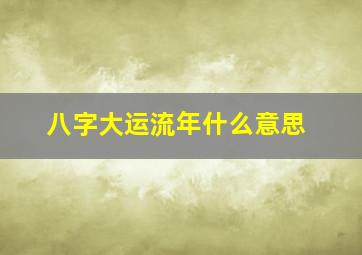 八字大运流年什么意思